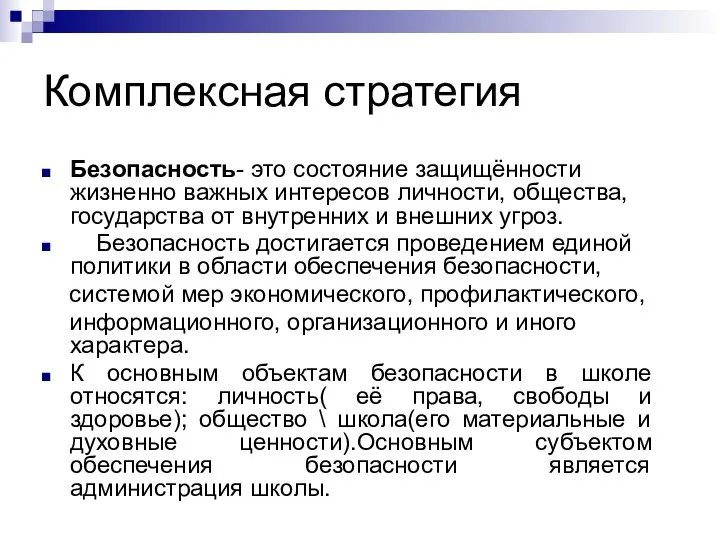 Комплексная стратегия

Безопасность- это состояние защищённости жизненно важных интересов личности, общества, государства от внутренних и внешних угроз.

Безопасность достигается проведением единой политики в области обеспечения безопасности, системой мер экономического, профилактического, информационного, организационного и иного характера.

К основным объектам безопасности в школе относятся: личность( её права, свободы и здоровье); общество \ школа(его материальные и духовные ценности).Основным субъектом обеспечения безопасности является администрация школы.